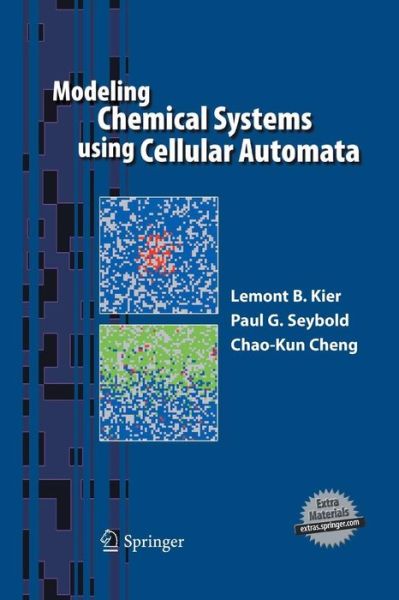 Modeling Chemical Systems using Cellular Automata

Lemont B. Kier
Paul G. Seybold
Chao-Kun Cheng

Extra Materials
extras.springer.com

Springer